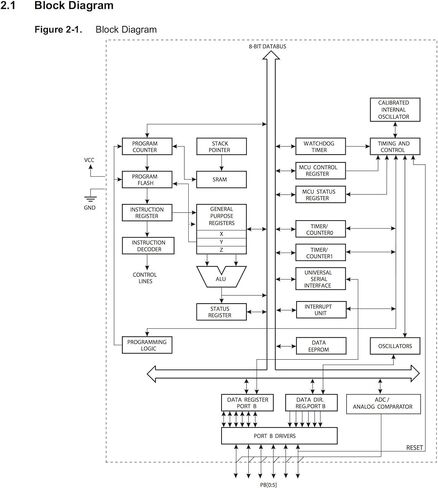 2.1 Block Diagram

Figure 2-1. Block Diagram

8-BIT DATABUS

CALIBRATED INTERNAL OSCILLATOR

PROGRAM COUNTER

STACK POINTER

WATCHDOG TIMER

TIMING AND CONTROL

VCC

PROGRAM FLASH

SRAM

MCU CONTROL REGISTER

GND

MCU STATUS REGISTER

INSTRUCTION REGISTER

GENERAL PURPOSE REGISTERS

X

Y

Z

TIMER/ COUNTER0

INSTRUCTION DECODER

TIMER/ COUNTER1

CONTROL LINES

ALU

UNIVERSAL SERIAL INTERFACE

STATUS REGISTER

INTERRUPT UNIT

PROGRAMMING LOGIC

DATA EEPROM

OSCILLATORS

DATA REGISTER PORT B

DATA DIR. REG.PORT B

ADC / ANALOG COMPARATOR

PORT B DRIVERS

RESET

PB[0:5]